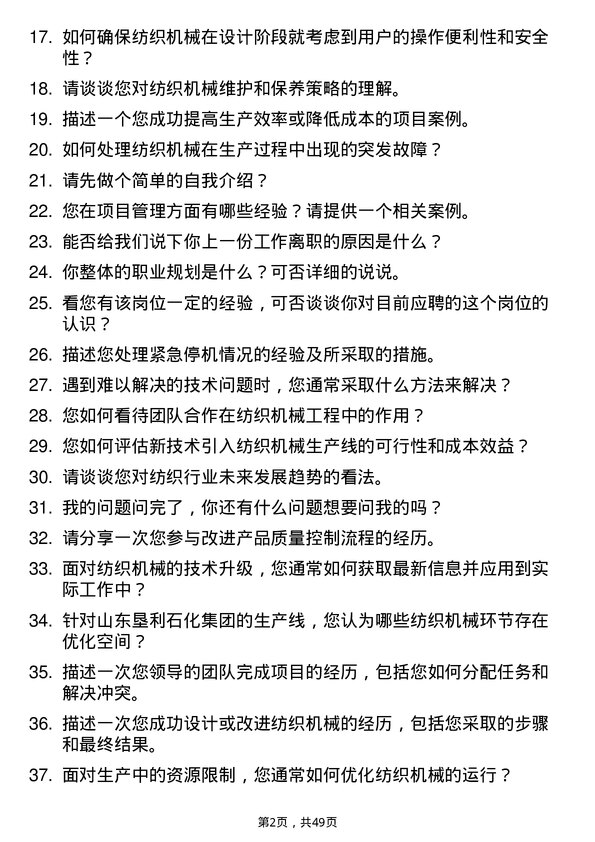 17. 如何确保纺织机械在设计阶段就考虑到用户的操作便利性和安全性？

18. 请谈谈您对纺织机械维护和保养策略的理解。

19. 描述一个您成功提高生产效率或降低成本的项目案例。

20. 如何处理纺织机械在生产过程中出现的突发故障？

21. 请先做个简单的自我介绍？

22. 您在项目管理方面有哪些经验？请提供一个相关案例。

23. 能否给我们说下你上一份工作离职的原因是什么？

24. 你整体的职业规划是什么？可否详细的说说。

25. 看您有该岗位一定的经验，可否谈谈你对目前应聘的这个岗位的认识？

26. 描述您处理紧急停机情况的经验及所采取的措施。

27. 遇到难以解决的技术问题时，您通常采取什么方法来解决？

28. 您如何看待团队合作在纺织机械工程中的作用？

29. 您如何评估新技术引入纺织机械生产线的可行性和成本效益？

30. 请谈谈您对纺织行业未来发展趋势的看法。

31. 我的问题问完了，你还有什么问题想要问我的吗？

32. 请分享一次您参与改进产品质量控制流程的经历。

33. 面对纺织机械的技术升级，您通常如何获取最新信息并应用到实际工作中？

34. 针对山东垦利石化集团的生产线，您认为哪些纺织机械环节存在优化空间？

35. 描述一次您领导的团队完成项目的经历，包括您如何分配任务和解决冲突。

36. 描述一次您成功设计或改进纺织机械的经历，包括您采取的步骤和最终结果。

37. 面对生产中的资源限制，您通常如何优化纺织机械的运行？

第2页，共49页